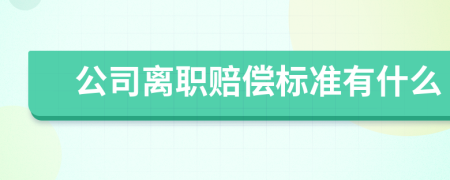 公司离职赔偿标准有什么